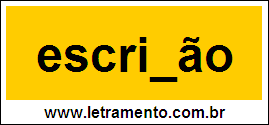 escri_ão

www.letramento.com.br